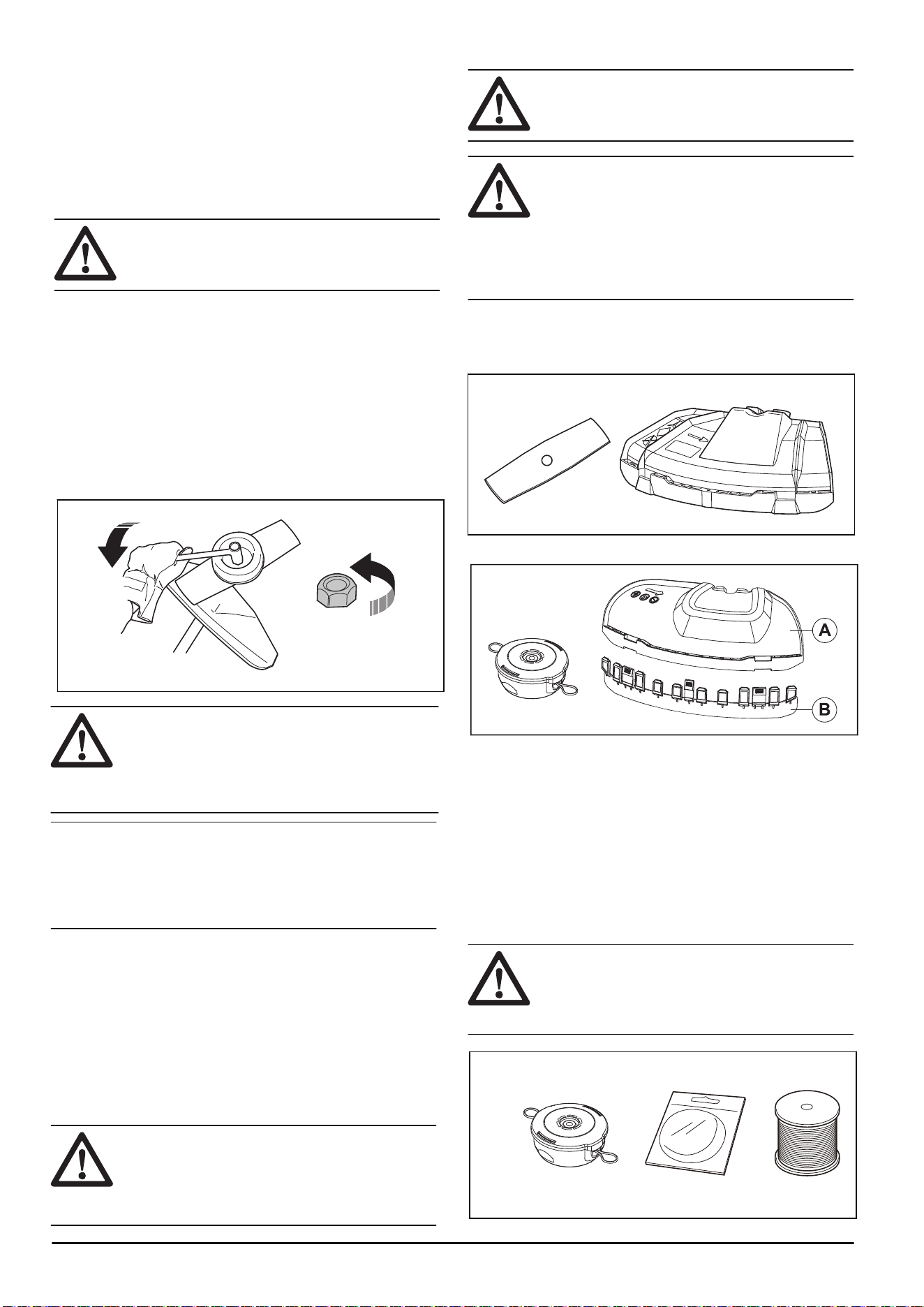 A

B